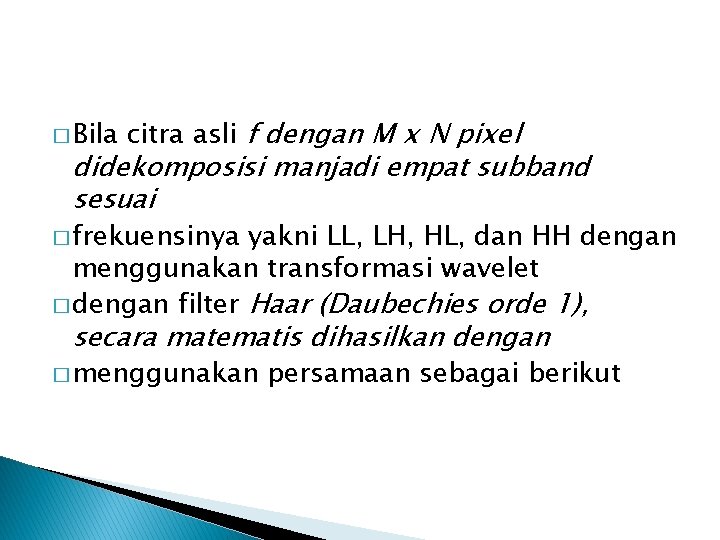 □ Bila citra asli f dengan M x N pixel didekomposisi manjadi empat subband sesuai

□ frekuensinya yakni LL, LH, HL, dan HH dengan menggunakan transformasi wavelet

□ dengan filter Haar (Daubechies orde 1), secara matematis dihasilkan dengan

□ menggunakan persamaan sebagai berikut